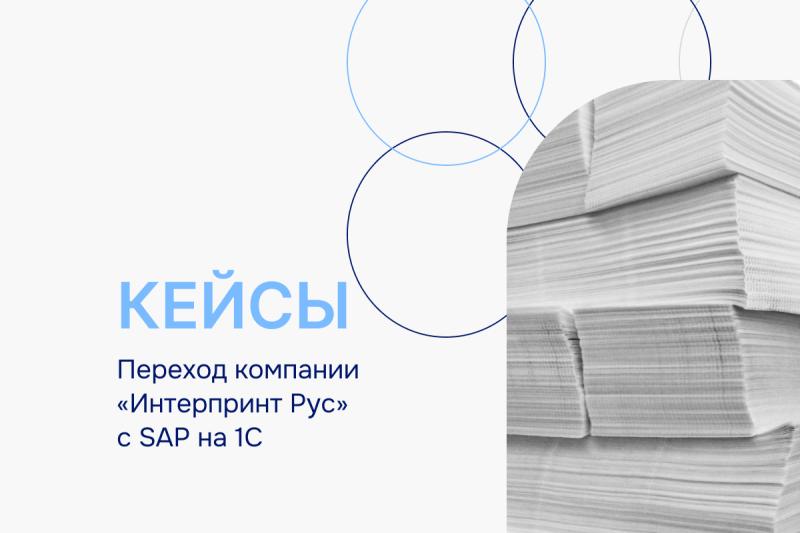 КЕЙСЫ

Переход компании «Интерпринт Рус» с SAP на 1С